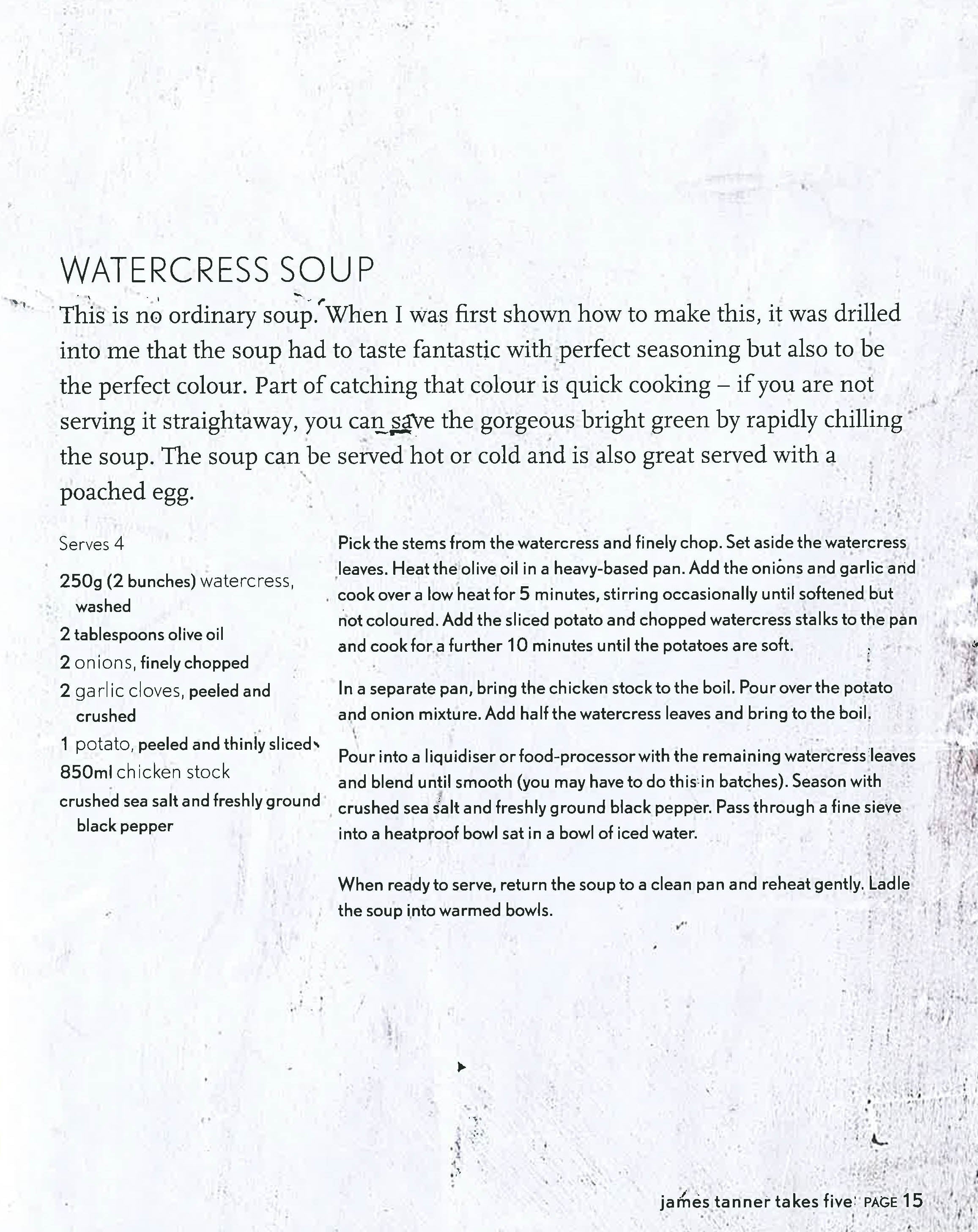 WATERCRESS SOUP

This is no ordinary soup. When I was first shown how to make this, it was drilled into me that the soup had to taste fantastic with perfect seasoning but also to be the perfect colour. Part of catching that colour is quick cooking – if you are not serving it straightaway, you can save the gorgeous bright green by rapidly chilling the soup. The soup can be served hot or cold and is also great served with a poached egg.

Serves 4

250g (2 bunches) watercress, washed

2 tablespoons olive oil

2 onions, finely chopped

2 garlic cloves, peeled and crushed

1 potato, peeled and thinly sliced

850ml chicken stock

crushed sea salt and freshly ground black pepper

Pick the stems from the watercress and finely chop. Set aside the watercress leaves. Heat the olive oil in a heavy-based pan. Add the onions and garlic and cook over a low heat for 5 minutes, stirring occasionally until softened but not coloured. Add the sliced potato and chopped watercress stalks to the pan and cook for a further 10 minutes until the potatoes are soft.

In a separate pan, bring the chicken stock to the boil. Pour over the potato and onion mixture. Add half the watercress leaves and bring to the boil.

Pour into a liquidiser or food-processor with the remaining watercress leaves and blend until smooth (you may have to do this in batches). Season with crushed sea salt and freshly ground black pepper. Pass through a fine sieve into a heatproof bowl sat in a bowl of iced water.

When ready to serve, return the soup to a clean pan and reheat gently. Ladle the soup into warmed bowls.

james tanner takes five PAGE 15